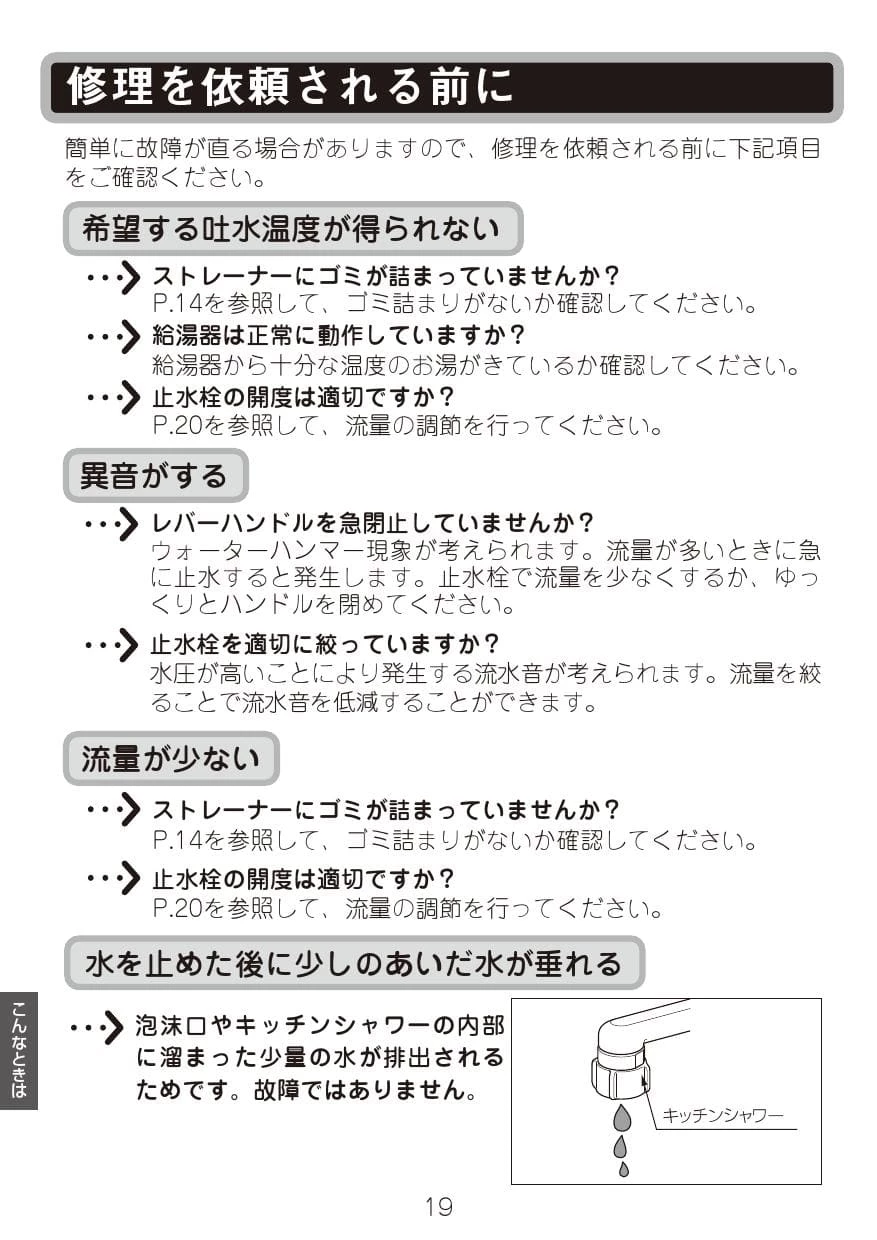 修理を依頼される前に

簡単に故障が直る場合がありますので、修理を依頼される前に下記項目をご確認ください。

希望する吐水温度が得られない

ストレーナーにゴミが詰まっていませんか?
P.14を参照して、ゴミ詰まりがないか確認してください。

給湯器は正常に動作していますか?
給湯器から十分な温度のお湯がきているか確認してください。

止水栓の開度は適切ですか?
P.20を参照して、流量の調節を行ってください。

異音がする

レバーハンドルを急閉止していませんか?
ウォーターハンマー現象が考えられます。流量が多いときに急に止水すると発生します。止水栓で流量を少なくするか、ゆっくりとハンドルを閉めてください。

止水栓を適切に絞っていますか?
水圧が高いことにより発生する流水音が考えられます。流量を絞ることで流水音を低減することができます。

流量が少ない

ストレーナーにゴミが詰まっていませんか?
P.14を参照して、ゴミ詰まりがないか確認してください。

止水栓の開度は適切ですか?
P.20を参照して、流量の調節を行ってください。

水を止めた後に少しのあいだ水が垂れる

泡沫口やキッチンシャワーの内部に溜まった少量の水が排出されるためです。故障ではありません。

キッチンシャワー

こんなときは

19